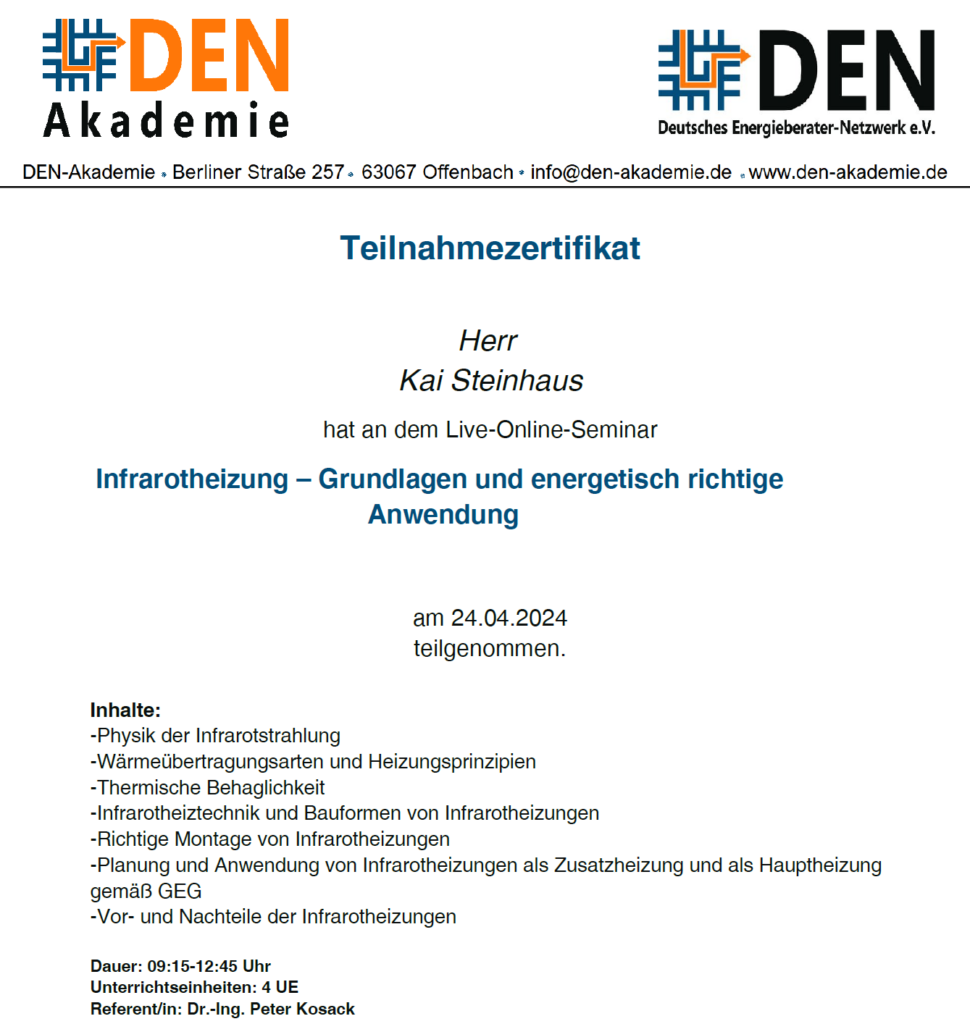 DEN
Akademie

DEN
Deutsches Energieberater-Netzwerk e.V.

DEN-Akademie • Berliner Straße 257 • 63067 Offenbach • info@den-akademie.de • www.den-akademie.de

Teilnahmezertifikat

Herr
Kai Steinhaus

hat an dem Live-Online-Seminar

Infrarotheizung – Grundlagen und energetisch richtige Anwendung

am 24.04.2024
teilgenommen.

Inhalte:
-Physik der Infrarotstrahlung
-Wärmeübertragungsarten und Heizungsprinzipien
-Thermische Behaglichkeit
-Infrarotheiztechnik und Bauformen von Infrarotheizungen
-Richtige Montage von Infrarotheizungen
-Planung und Anwendung von Infrarotheizungen als Zusatzheizung und als Hauptheizung gemäß GEG
-Vor- und Nachteile der Infrarotheizungen

Dauer: 09:15-12:45 Uhr
Unterrichtseinheiten: 4 UE
Referent/in: Dr.-Ing. Peter Kosack